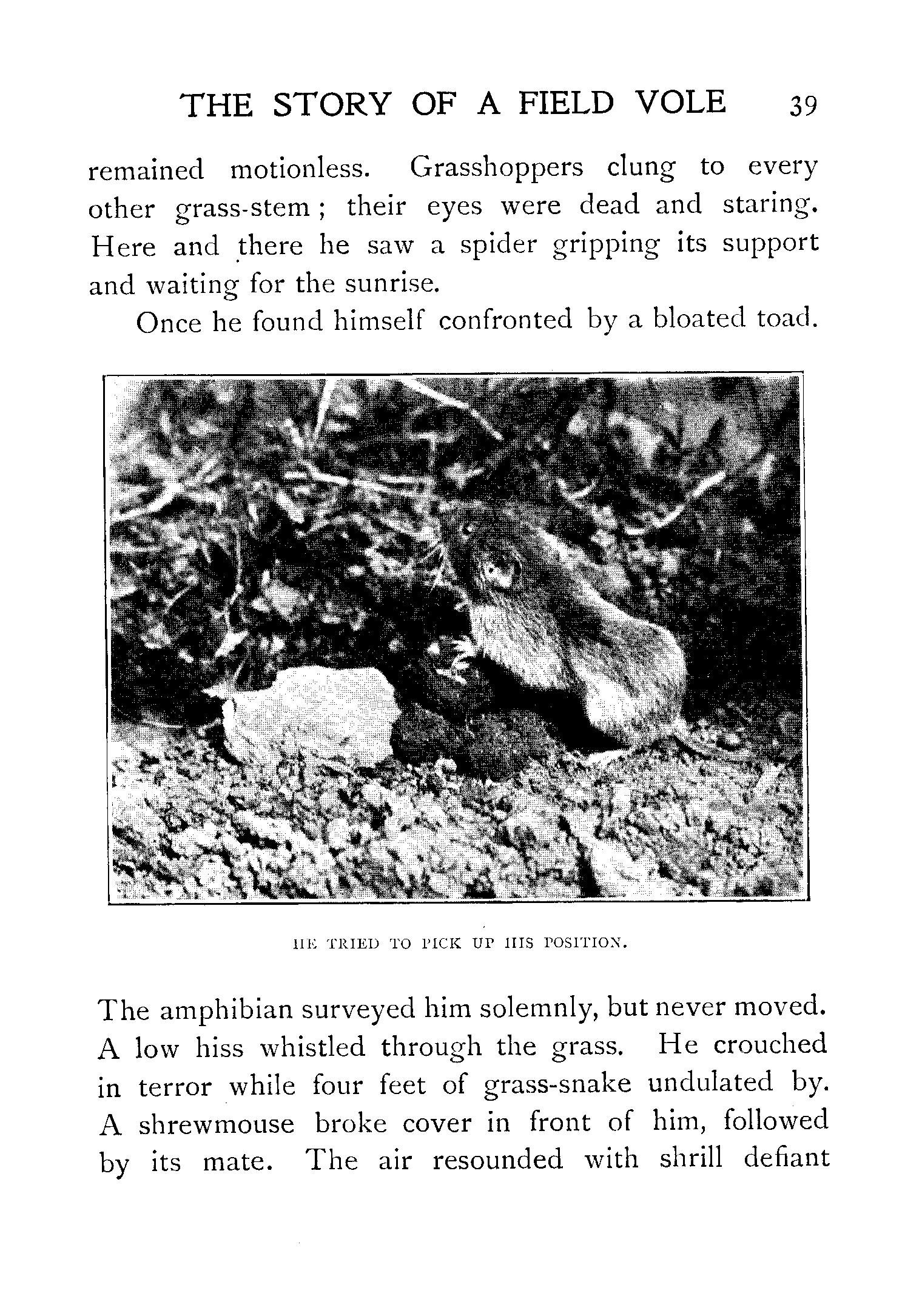 THE STORY OF A FIELD VOLE 39

remained motionless. Grasshoppers clung to every other grass-stem; their eyes were dead and staring. Here and there he saw a spider gripping its support and waiting for the sunrise.

Once he found himself confronted by a bloated toad.

HE TRIED TO PICK UP HIS POSITION.

The amphibian surveyed him solemnly, but never moved. A low hiss whistled through the grass. He crouched in terror while four feet of grass-snake undulated by. A shrewmouse broke cover in front of him, followed by its mate. The air resounded with shrill defiant